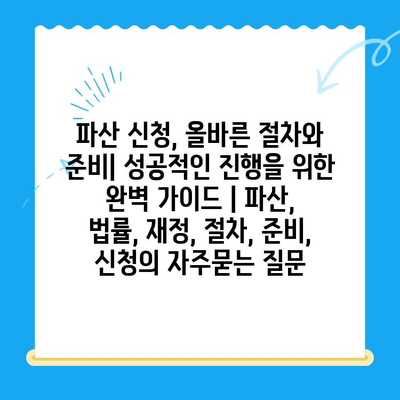 파산 신청, 올바른 절차와 준비| 성공적인 진행을 위한 완벽 가이드 | 파산, 법률, 재정, 절차, 준비, 신청의 자주묻는 질문